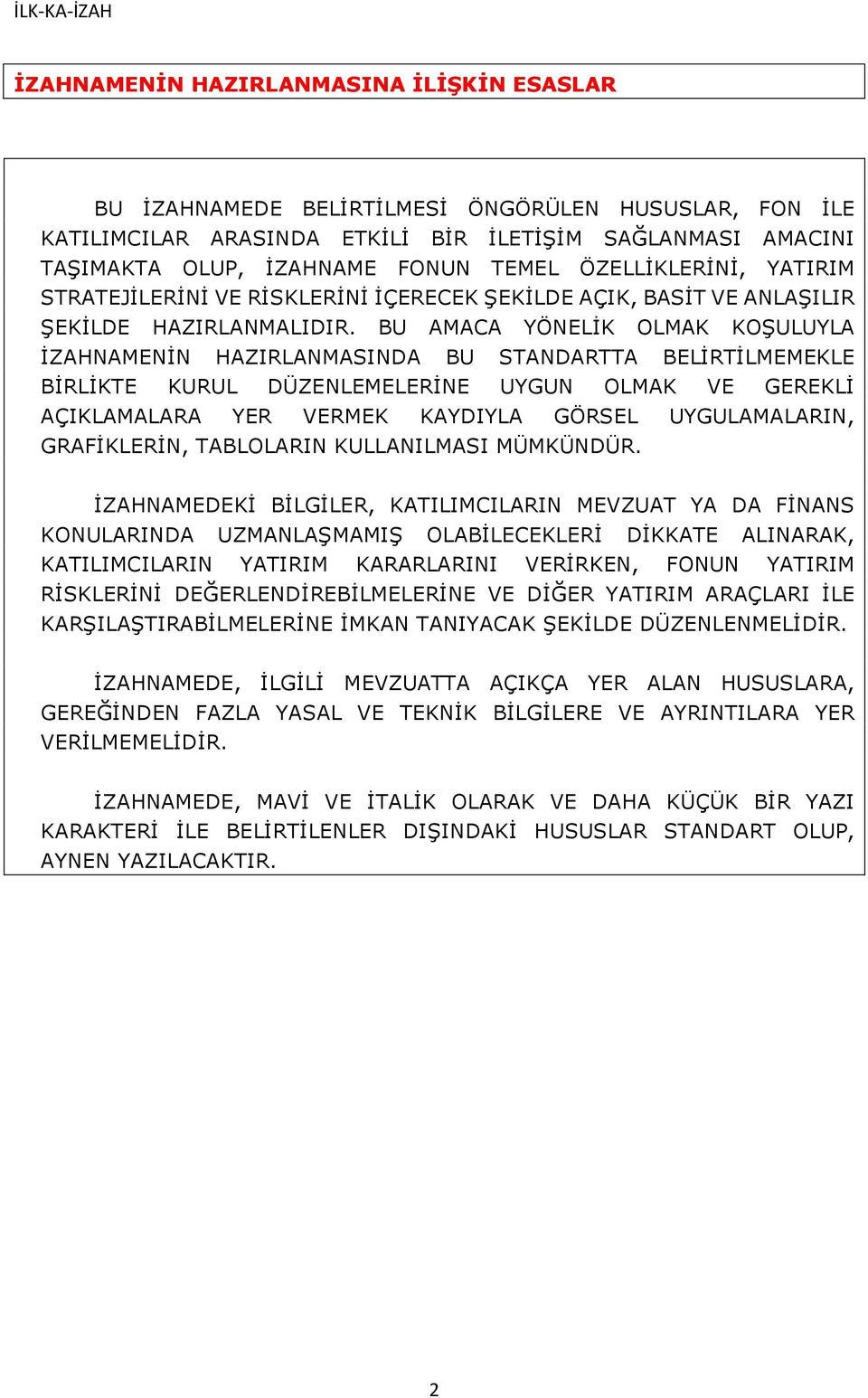 İLK-KA-İZAH

İZAHNAMENİN HAZIRLANMASINA İLİŞKİN ESASLAR

BU İZAHNAMEDE BELİRTİLMESİ ÖNGÖRÜLEN HUSUSLAR, FON İLE KATILIMCILAR ARASINDA ETKİLİ BİR İLETİŞİM SAĞLANMASI AMACINI TAŞIMAKTA OLUP, İZAHNAME FONUN TEMEL ÖZELLİKLERİNİ, YATIRIM STRATEJİLERİNİ VE RİSKLERİNİ İÇERECEK ŞEKİLDE AÇIK, BASİT VE ANLAŞILIR ŞEKİLDE HAZIRLANMALIDIR. BU AMACA YÖNELİK OLMAK KOŞULUYLA İZAHNAMENİN HAZIRLANMASINDA BU STANDARTTA BELİRTİLMEMEKLE BİRLİKTE KURUL DÜZENLEMELERİNE UYGUN OLMAK VE GEREKLİ AÇIKLAMALARA YER VERMEK KAYDIYLA GÖRSEL UYGULAMALARIN, GRAFİKLERİN, TABLOLARIN KULLANILMASI MÜMKÜNDÜR.

İZAHNAMEDEKİ BİLGİLER, KATILIMCILARIN MEVZUAT YA DA FİNANS KONULARINDA UZMANLAŞMAMIŞ OLABİLECEKLERİ DİKKATE ALINARAK, KATILIMCILARIN YATIRIM KARARLARINI VERİRKEN, FONUN YATIRIM RİSKLERİNİ DEĞERLENDİREBİLMELERİNE VE DİĞER YATIRIM ARAÇLARI İLE KARŞILAŞTIRABİLMELERİNE İMKAN TANIYACAK ŞEKİLDE DÜZENLENMELİDİR.

İZAHNAMEDE, İLGİLİ MEVZUATTA AÇIKÇA YER ALAN HUSUSLARA, GEREĞİNDEN FAZLA YASAL VE TEKNİK BİLGİLERE VE AYRINTILARA YER VERİLMEMELİDİR.

İZAHNAMEDE, MAVİ VE İTALİK OLARAK VE DAHA KÜÇÜK BİR YAZI KARAKTERİ İLE BELİRTİLENLER DIŞINDAKİ HUSUSLAR STANDART OLUP, AYNEN YAZILACAKTIR.

2